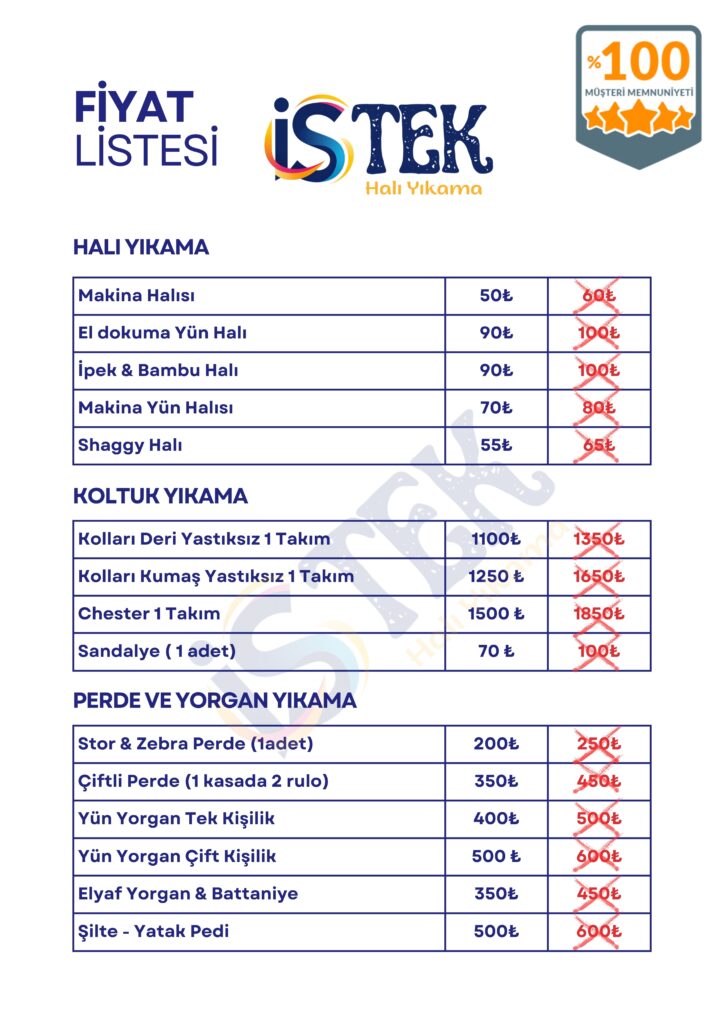 FİYAT LİSTESİ

İSTEK
Halı Yıkama

%100
MÜŞTERİ MEMNUNİYETİ

HALI YIKAMA

| Makina Halısı | 50₺ | 60₺ |
|---|---|---|
| El dokuma Yün Halı | 90₺ | 100₺ |
| İpek & Bambu Halı | 90₺ | 100₺ |
| Makina Yün Halısı | 70₺ | 80₺ |
| Shaggy Halı | 55₺ | 65₺ |

KOLTUK YIKAMA

| Kolları Deri Yastıksız 1 Takım | 1100₺ | 1350₺ |
|---|---|---|
| Kolları Kumaş Yastıksız 1 Takım | 1250 ₺ | 1650₺ |
| Chester 1 Takım | 1500 ₺ | 1850₺ |
| Sandalye ( 1 adet) | 70 ₺ | 100₺ |

PERDE VE YORGAN YIKAMA

| Stor & Zebra Perde (1adet) | 200₺ | 250₺ |
|---|---|---|
| Çiftli Perde (1 kasada 2 rulo) | 350₺ | 450₺ |
| Yün Yorgan Tek Kişilik | 400₺ | 500₺ |
| Yün Yorgan Çift Kişilik | 500 ₺ | 600₺ |
| Elyaf Yorgan & Battaniye | 350₺ | 450₺ |
| Şilte - Yatak Pedi | 500₺ | 600₺ |